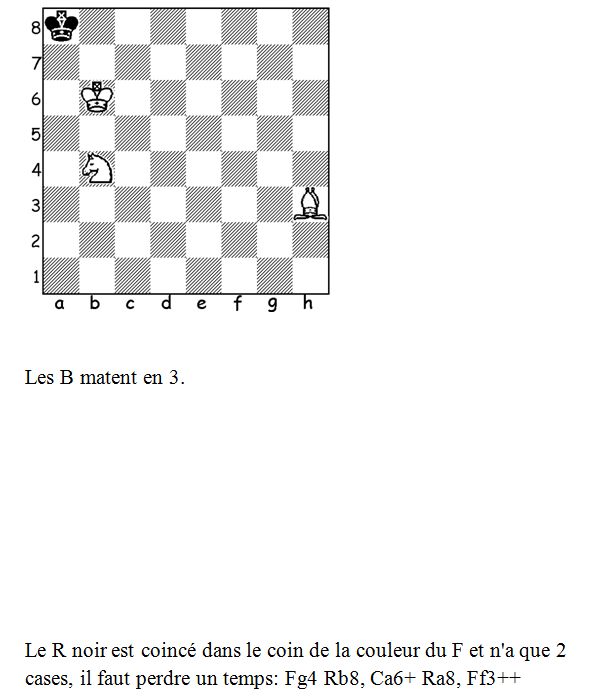 8
7
6
5
4
3
2
1
a b c d e f g h

Les B matent en 3.

Le R noir est coincé dans le coin de la couleur du F et n'a que 2 cases, il faut perdre un temps: Fg4 Rb8, Ca6+ Ra8, Ff3++